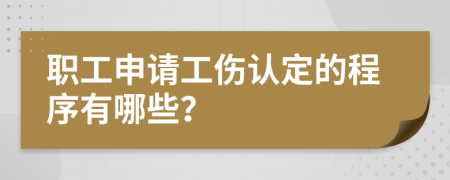 职工申请工伤认定的程序有哪些?